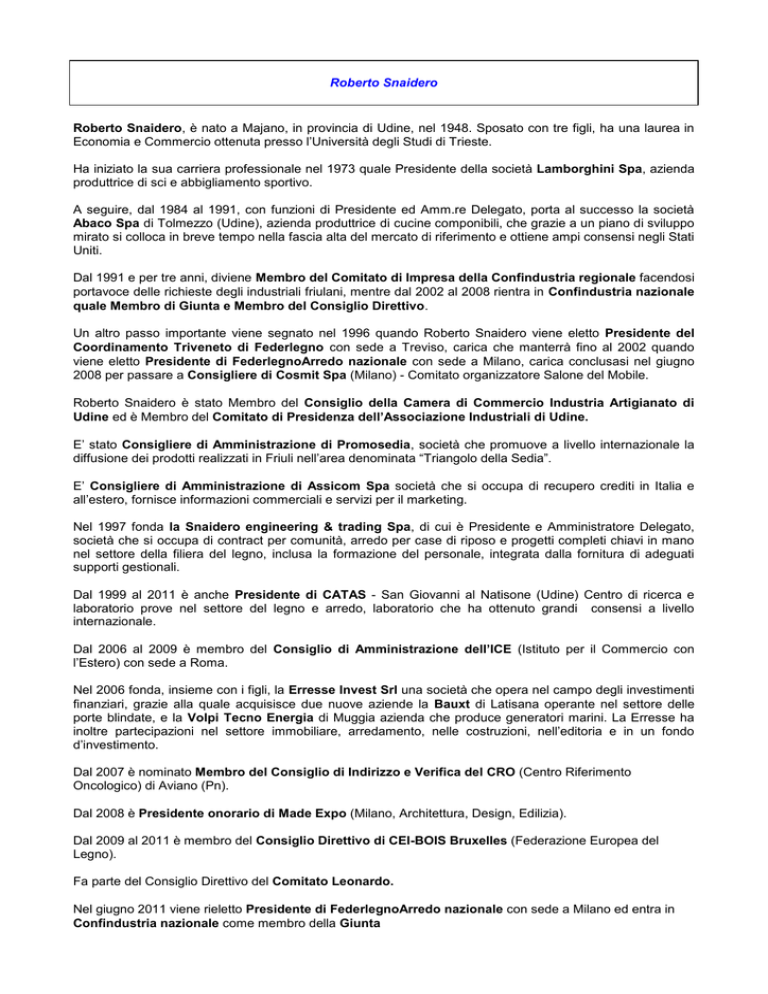 Roberto Snaidero

Roberto Snaidero, è nato a Majano, in provincia di Udine, nel 1948. Sposato con tre figli, ha una laurea in Economia e Commercio ottenuta presso l'Università degli Studi di Trieste.

Ha iniziato la sua carriera professionale nel 1973 quale Presidente della società Lamborghini Spa, azienda produttrice di sci e abbigliamento sportivo.

A seguire, dal 1984 al 1991, con funzioni di Presidente ed Amm.re Delegato, porta al successo la società Abaco Spa di Tolmezzo (Udine), azienda produttrice di cucine componibili, che grazie a un piano di sviluppo mirato si colloca in breve tempo nella fascia alta del mercato di riferimento e ottiene ampi consensi negli Stati Uniti.

Dal 1991 e per tre anni, diviene Membro del Comitato di Impresa della Confindustria regionale facendosi portavoce delle richieste degli industriali friulani, mentre dal 2002 al 2008 rientra in Confindustria nazionale quale Membro di Giunta e Membro del Consiglio Direttivo.

Un altro passo importante viene segnato nel 1996 quando Roberto Snaidero viene eletto Presidente del Coordinamento Triveneto di Federlegno con sede a Treviso, carica che manterrà fino al 2002 quando viene eletto Presidente di FederlegnoArredo nazionale con sede a Milano, carica conclusasi nel giugno 2008 per passare a Consigliere di Cosmit Spa (Milano) - Comitato organizzatore Salone del Mobile.

Roberto Snaidero è stato Membro del Consiglio della Camera di Commercio Industria Artigianato di Udine ed è Membro del Comitato di Presidenza dell'Associazione Industriali di Udine.

E' stato Consigliere di Amministrazione di Promosedia, società che promuove a livello internazionale la diffusione dei prodotti realizzati in Friuli nell'area denominata "Triangolo della Sedia".

E' Consigliere di Amministrazione di Assicom Spa società che si occupa di recupero crediti in Italia e all'estero, fornisce informazioni commerciali e servizi per il marketing.

Nel 1997 fonda la Snaidero engineering & trading Spa, di cui è Presidente e Amministratore Delegato, società che si occupa di contract per comunità, arredo per case di riposo e progetti completi chiavi in mano nel settore della filiera del legno, inclusa la formazione del personale, integrata dalla fornitura di adeguati supporti gestionali.

Dal 1999 al 2011 è anche Presidente di CATAS - San Giovanni al Natisone (Udine) Centro di ricerca e laboratorio prove nel settore del legno e arredo, laboratorio che ha ottenuto grandi consensi a livello internazionale.

Dal 2006 al 2009 è membro del Consiglio di Amministrazione dell'ICE (Istituto per il Commercio con l'Estero) con sede a Roma.

Nel 2006 fonda, insieme con i figli, la Erresse Invest Srl una società che opera nel campo degli investimenti finanziari, grazie alla quale acquisisce due nuove aziende la Bauxt di Latisana operante nel settore delle porte blindate, e la Volpi Tecno Energia di Muggia azienda che produce generatori marini. La Erresse ha inoltre partecipazioni nel settore immobiliare, arredamento, nelle costruzioni, nell'editoria e in un fondo d'investimento.

Dal 2007 è nominato Membro del Consiglio di Indirizzo e Verifica del CRO (Centro Riferimento Oncologico) di Aviano (Pn).

Dal 2008 è Presidente onorario di Made Expo (Milano, Architettura, Design, Edilizia).

Dal 2009 al 2011 è membro del Consiglio Direttivo di CEI-BOIS Bruxelles (Federazione Europea del Legno).

Fa parte del Consiglio Direttivo del Comitato Leonardo.

Nel giugno 2011 viene rieletto Presidente di FederlegnoArredo nazionale con sede a Milano ed entra in Confindustria nazionale come membro della Giunta